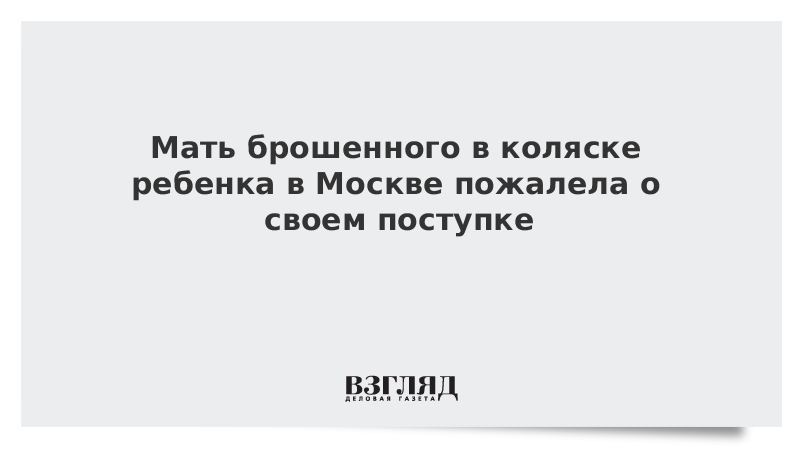 Мать брошенного в коляске ребенка в Москве пожалела о своем поступке

ВЗГЛЯД
ДЕЛОВАЯ ГАЗЕТА